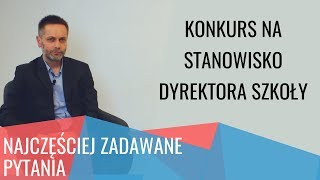 KONKURS NA STANOWISKO DYREKTORA SZKOŁY

NAJCZĘŚCIEJ ZADAWANE PYTANIA